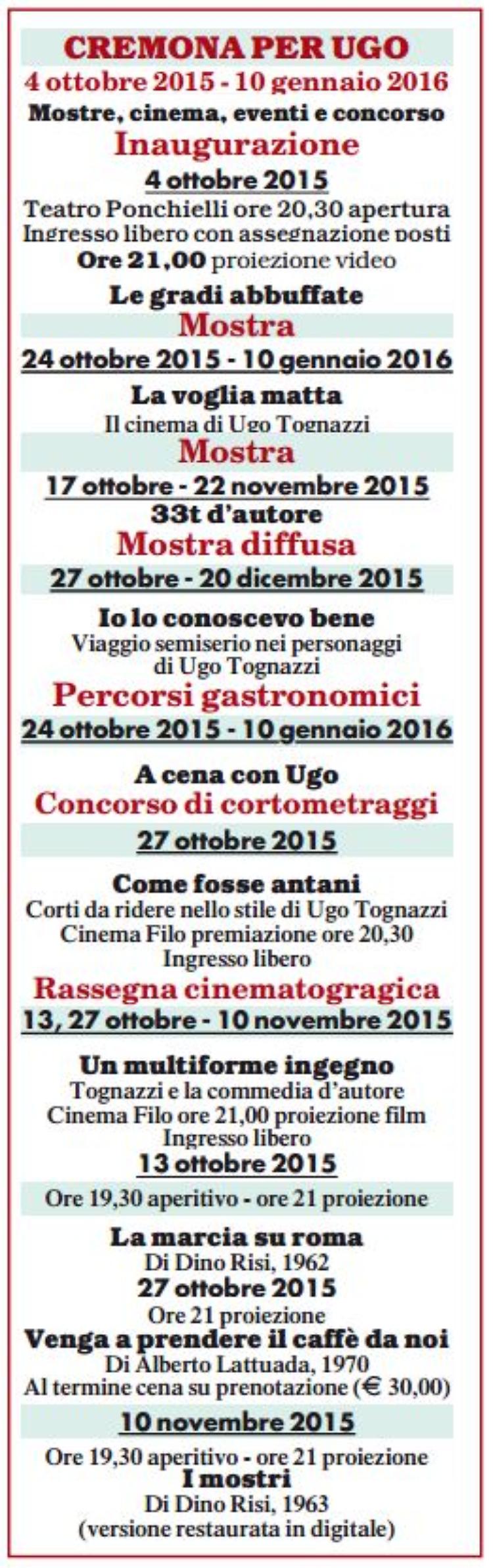 CREMONA PER UGO
4 ottobre 2015 - 10 gennaio 2016
Mostre, cinema, eventi e concorso
Inaugurazione
4 ottobre 2015
Teatro Ponchielli ore 20,30 apertura
Ingresso libero con assegnazione posti
Ore 21,00 proiezione video
Le gradi abbuffate
Mostra
24 ottobre 2015 - 10 gennaio 2016
La voglia matta
Il cinema di Ugo Tognazzi
Mostra
17 ottobre - 22 novembre 2015
33t d'autore
Mostra diffusa
27 ottobre - 20 dicembre 2015
Io lo conoscevo bene
Viaggio semiserio nei personaggi di Ugo Tognazzi
Percorsi gastronomici
24 ottobre 2015 - 10 gennaio 2016
A cena con Ugo
Concorso di cortometraggi
27 ottobre 2015
Come fosse antani
Corti da ridere nello stile di Ugo Tognazzi
Cinema Filo premiazione ore 20,30
Ingresso libero
Rassegna cinematogragica
13, 27 ottobre - 10 novembre 2015
Un multiforme ingegno
Tognazzi e la commedia d'autore
Cinema Filo ore 21,00 proiezione film
Ingresso libero
13 ottobre 2015
Ore 19,30 aperitivo - ore 21 proiezione
La marcia su roma
Di Dino Risi, 1962
27 ottobre 2015
Ore 21 proiezione
Venga a prendere il caffè da noi
Di Alberto Lattuada, 1970
Al termine cena su prenotazione (€ 30,00)
10 novembre 2015
Ore 19,30 aperitivo - ore 21 proiezione
I mostri
Di Dino Risi, 1963
(versione restaurata in digitale)